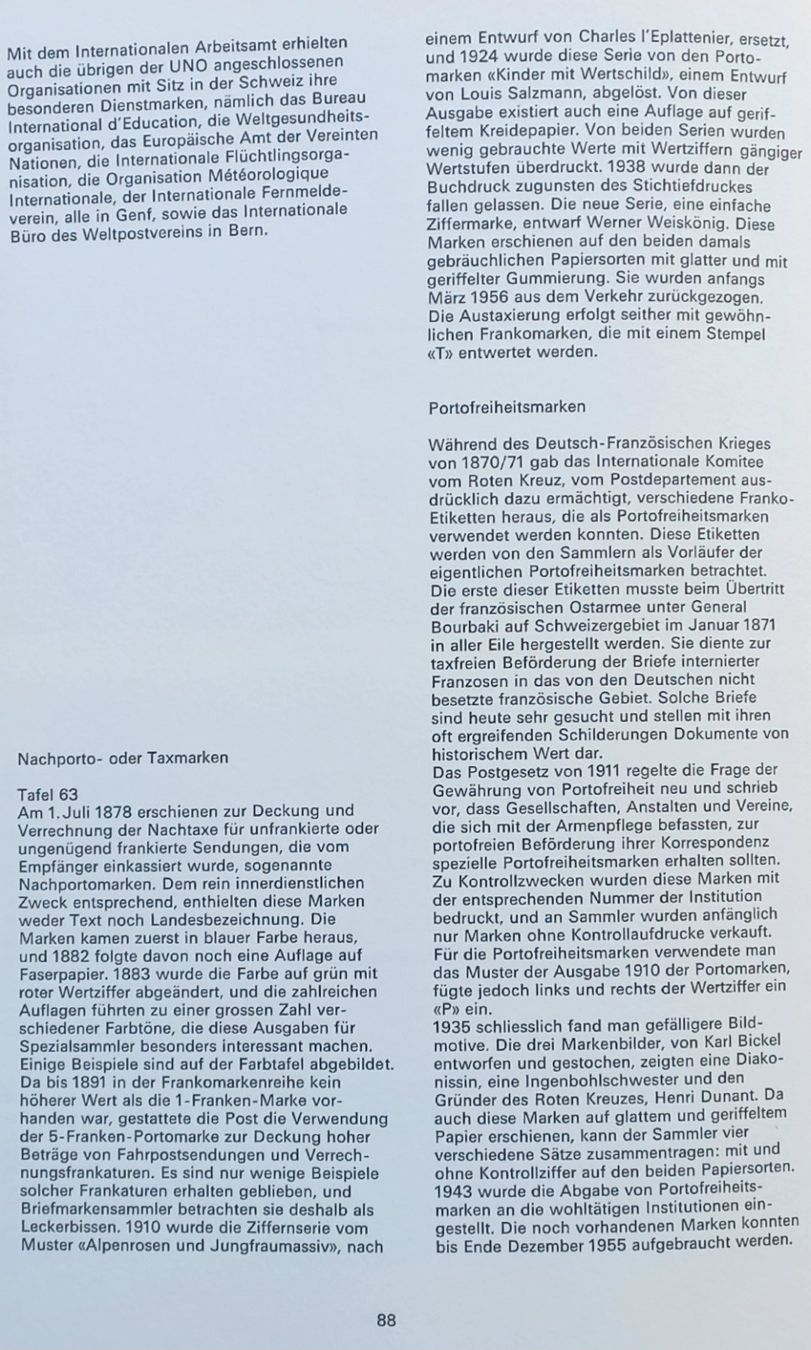 Mit dem Internationalen Arbeitsamt erhielten auch die übrigen der UNO angeschlossenen Organisationen mit Sitz in der Schweiz ihre besonderen Dienstmarken, nämlich das Bureau International d'Education, die Weltgesundheitsorganisation, das Europäische Amt der Vereinten Nationen, die Internationale Flüchtlingsorganisation, die Organisation Météorologique Internationale, der Internationale Fernmeldeverein, alle in Genf, sowie das Internationale Büro des Weltpostvereins in Bern.

Nachporto- oder Taxmarken

Tafel 63
Am 1. Juli 1878 erschienen zur Deckung und Verrechnung der Nachtaxe für unfrankierte oder ungenügend frankierte Sendungen, die vom Empfänger einkassiert wurde, sogenannte Nachportomarken. Dem rein innerdienstlichen Zweck entsprechend, enthielten diese Marken weder Text noch Landesbezeichnung. Die Marken kamen zuerst in blauer Farbe heraus, und 1882 folgte davon noch eine Auflage auf Faserpapier. 1883 wurde die Farbe auf grün mit roter Wertziffer abgeändert, und die zahlreichen Auflagen führten zu einer grossen Zahl verschiedener Farbtöne, die diese Ausgaben für Spezialsammler besonders interessant machen. Einige Beispiele sind auf der Farbtafel abgebildet. Da bis 1891 in der Frankomarkenreihe kein höherer Wert als die 1-Franken-Marke vorhanden war, gestattete die Post die Verwendung der 5-Franken-Portomarke zur Deckung hoher Beträge von Fahrpostsendungen und Verrechnungsfrankaturen. Es sind nur wenige Beispiele solcher Frankaturen erhalten geblieben, und Briefmarkensammler betrachten sie deshalb als Leckerbissen. 1910 wurde die Ziffernserie vom Muster «Alpenrosen und Jungfraumassiv», nach einem Entwurf von Charles l'Eplattenier, ersetzt, und 1924 wurde diese Serie von den Portomarken «Kinder mit Wertschild», einem Entwurf von Louis Salzmann, abgelöst. Von dieser Ausgabe existiert auch eine Auflage auf geriffeltem Kreidepapier. Von beiden Serien wurden wenig gebrauchte Werte mit Wertziffern gängiger Wertstufen überdruckt. 1938 wurde dann der Buchdruck zugunsten des Stichtiefdruckes fallen gelassen. Die neue Serie, eine einfache Ziffermarke, entwarf Werner Weiskönig. Diese Marken erschienen auf den beiden damals gebräuchlichen Papiersorten mit glatter und mit geriffelter Gummierung. Sie wurden anfangs März 1956 aus dem Verkehr zurückgezogen. Die Austaxierung erfolgt seither mit gewöhnlichen Frankomarken, die mit einem Stempel «T» entwertet werden.

Portofreiheitsmarken

Während des Deutsch-Französischen Krieges von 1870/71 gab das Internationale Komitee vom Roten Kreuz, vom Postdepartement ausdrücklich dazu ermächtigt, verschiedene Franko-Etiketten heraus, die als Portofreiheitsmarken verwendet werden konnten. Diese Etiketten werden von den Sammlern als Vorläufer der eigentlichen Portofreiheitsmarken betrachtet. Die erste dieser Etiketten musste beim Übertritt der französischen Ostarmee unter General Bourbaki auf Schweizergebiet im Januar 1871 in aller Eile hergestellt werden. Sie diente zur taxfreien Beförderung der Briefe internierter Franzosen in das von den Deutschen nicht besetzte französische Gebiet. Solche Briefe sind heute sehr gesucht und stellen mit ihren oft ergreifenden Schilderungen Dokumente von historischem Wert dar.
Das Postgesetz von 1911 regelte die Frage der Gewährung von Portofreiheit neu und schrieb vor, dass Gesellschaften, Anstalten und Vereine, die sich mit der Armenpflege befassten, zur portofreien Beförderung ihrer Korrespondenz spezielle Portofreiheitsmarken erhalten sollten. Zu Kontrollzwecken wurden diese Marken mit der entsprechenden Nummer der Institution bedruckt, und an Sammler wurden anfänglich nur Marken ohne Kontrollaufdrucke verkauft. Für die Portofreiheitsmarken verwendete man das Muster der Ausgabe 1910 der Portomarken, fügte jedoch links und rechts der Wertziffer ein «P» ein.
1935 schliesslich fand man gefälligere Bildmotive. Die drei Markenbilder, von Karl Bickel entworfen und gestochen, zeigten eine Diakonissin, eine Ingenbohlschwester und den Gründer des Roten Kreuzes, Henri Dunant. Da auch diese Marken auf glattem und geriffeltem Papier erschienen, kann der Sammler vier verschiedene Sätze zusammentragen: mit und ohne Kontrollziffer auf den beiden Papiersorten. 1943 wurde die Abgabe von Portofreiheitsmarken an die wohltätigen Institutionen eingestellt. Die noch vorhandenen Marken konnten bis Ende Dezember 1955 aufgebraucht werden.

88